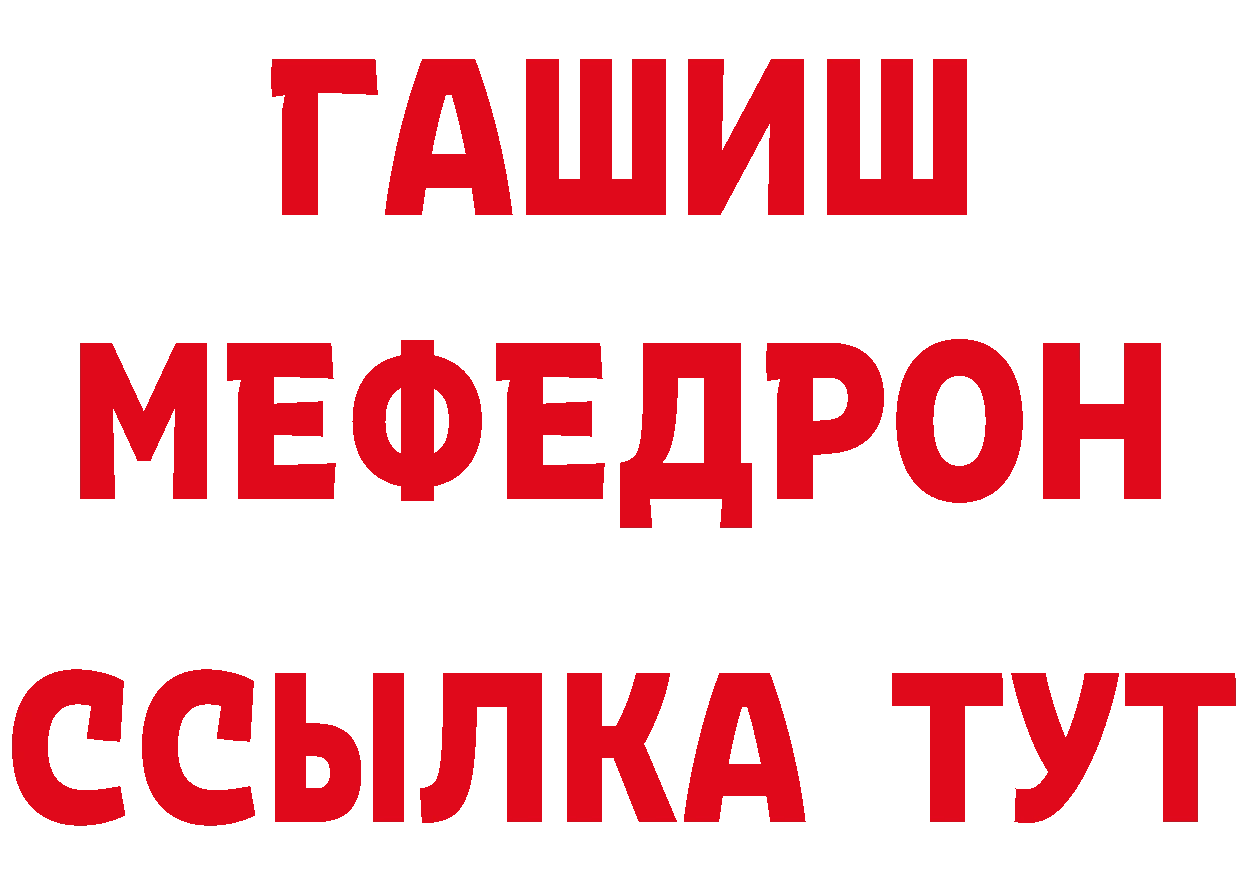 ГАШИШ
МЕФЕДРОН
ССЫЛКА ТУТ